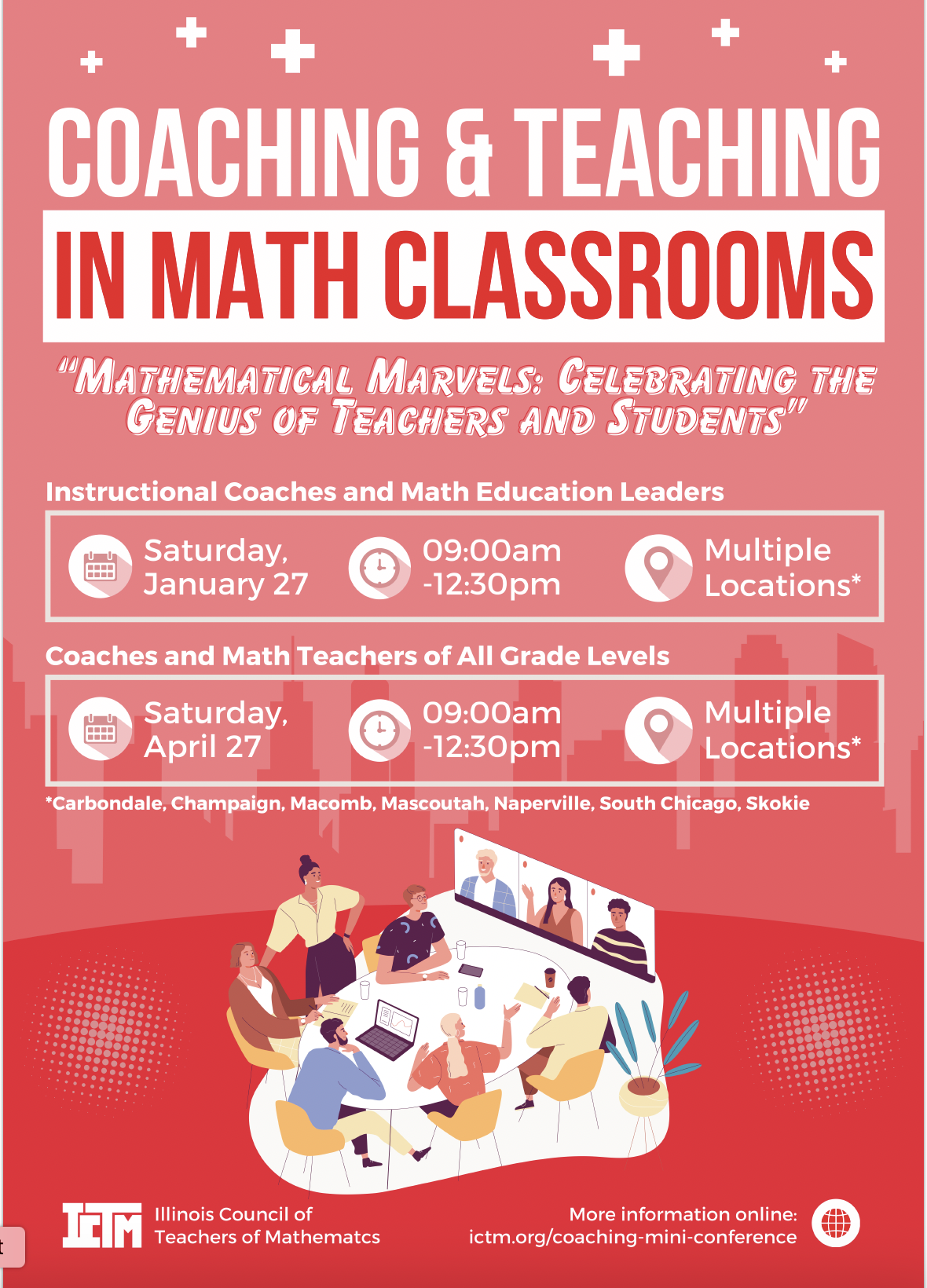 COACHING & TEACHING
IN MATH CLASSROOMS

"MATHEMATICAL MARVELS: CELEBRATING THE GENIUS OF TEACHERS AND STUDENTS"

Instructional Coaches and Math Education Leaders

Saturday, January 27
09:00am -12:30pm
Multiple Locations*

Coaches and Math Teachers of All Grade Levels

Saturday, April 27
09:00am -12:30pm
Multiple Locations*

*Carbondale, Champaign, Macomb, Mascoutah, Naperville, South Chicago, Skokie

ICTM Illinois Council of Teachers of Mathematcs

More information online: ictm.org/coaching-mini-conference

t